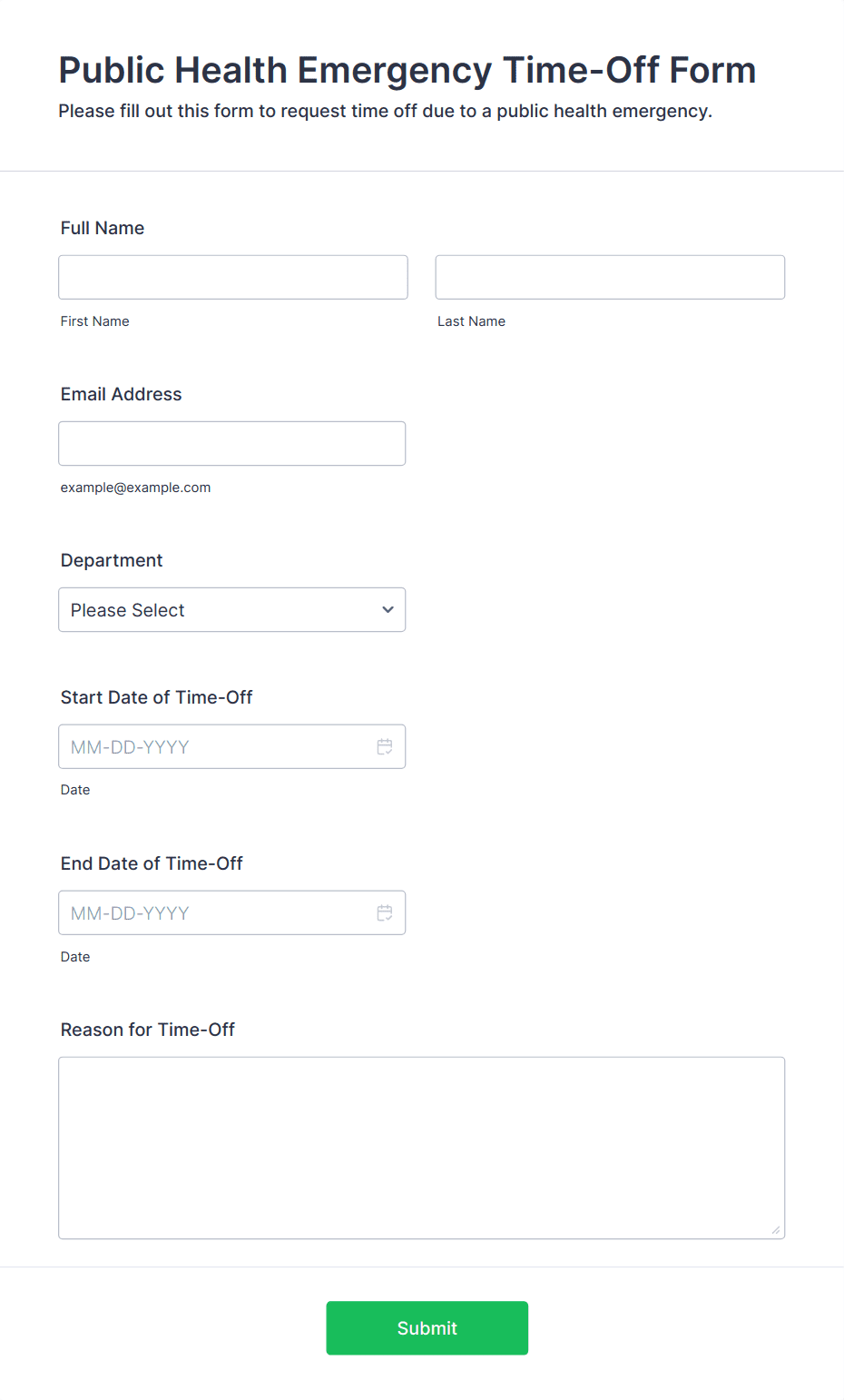 Public Health Emergency Time-Off Form

Please fill out this form to request time off due to a public health emergency.

Full Name

First Name

Last Name

Email Address

example@example.com

Department

Please Select

Start Date of Time-Off

MM-DD-YYYY

Date

End Date of Time-Off

MM-DD-YYYY

Date

Reason for Time-Off

Submit